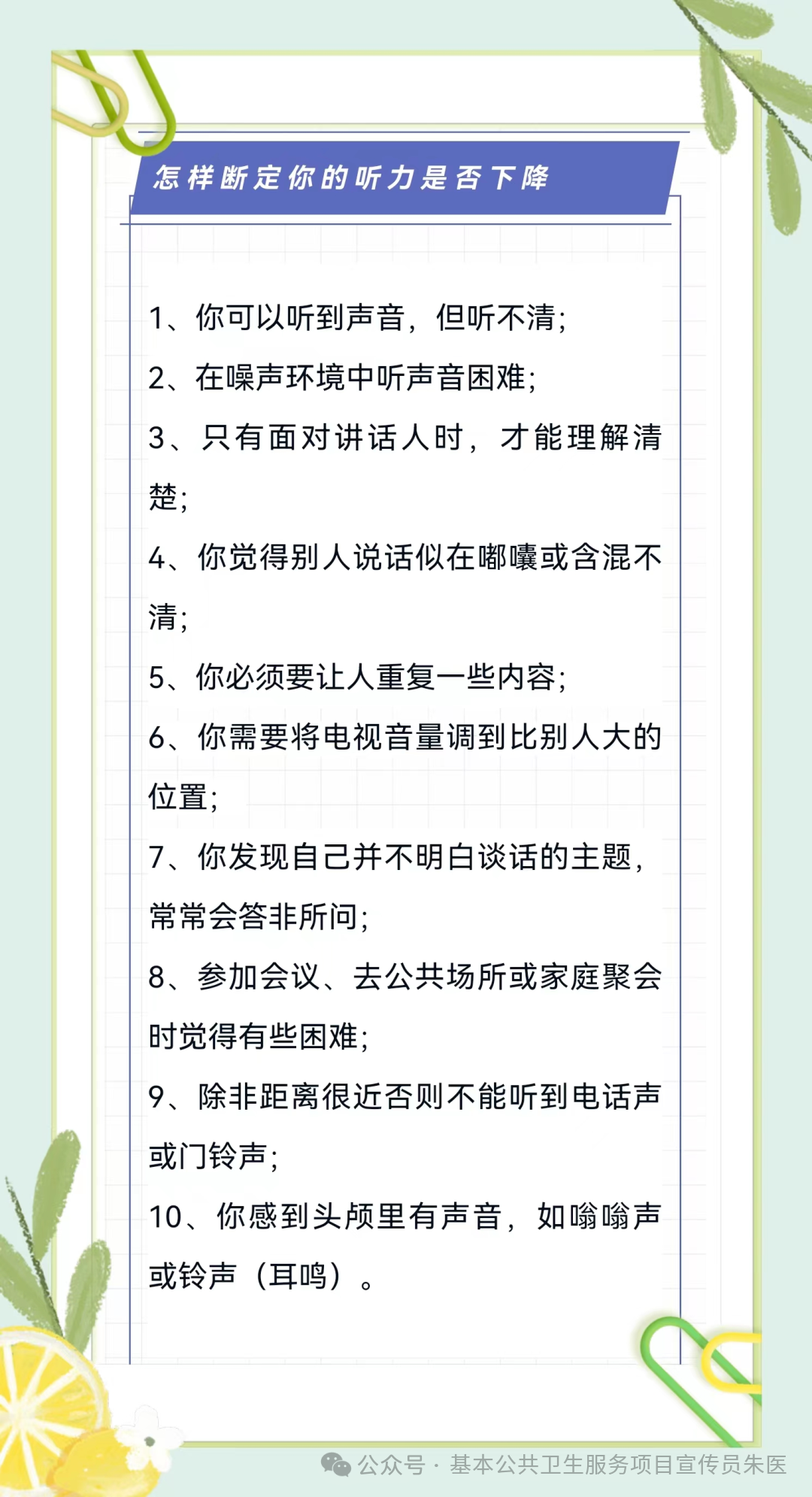 怎样断定你的听力是否下降

1、你可以听到声音，但听不清；

2、在噪声环境中听声音困难；

3、只有面对讲话人时，才能理解清楚；

4、你觉得别人说话似在嘟囔或含混不清；

5、你必须要让人重复一些内容；

6、你需要将电视音量调到比别人大的位置；

7、你发现自己并不明白谈话的主题，常常会答非所问；

8、参加会议、去公共场所或家庭聚会时觉得有些困难；

9、除非距离很近否则不能听到电话声或门铃声；

10、你感到头颅里有声音，如嗡嗡声或铃声（耳鸣）。

公众号 · 基本公共卫生服务项目宣传员朱医